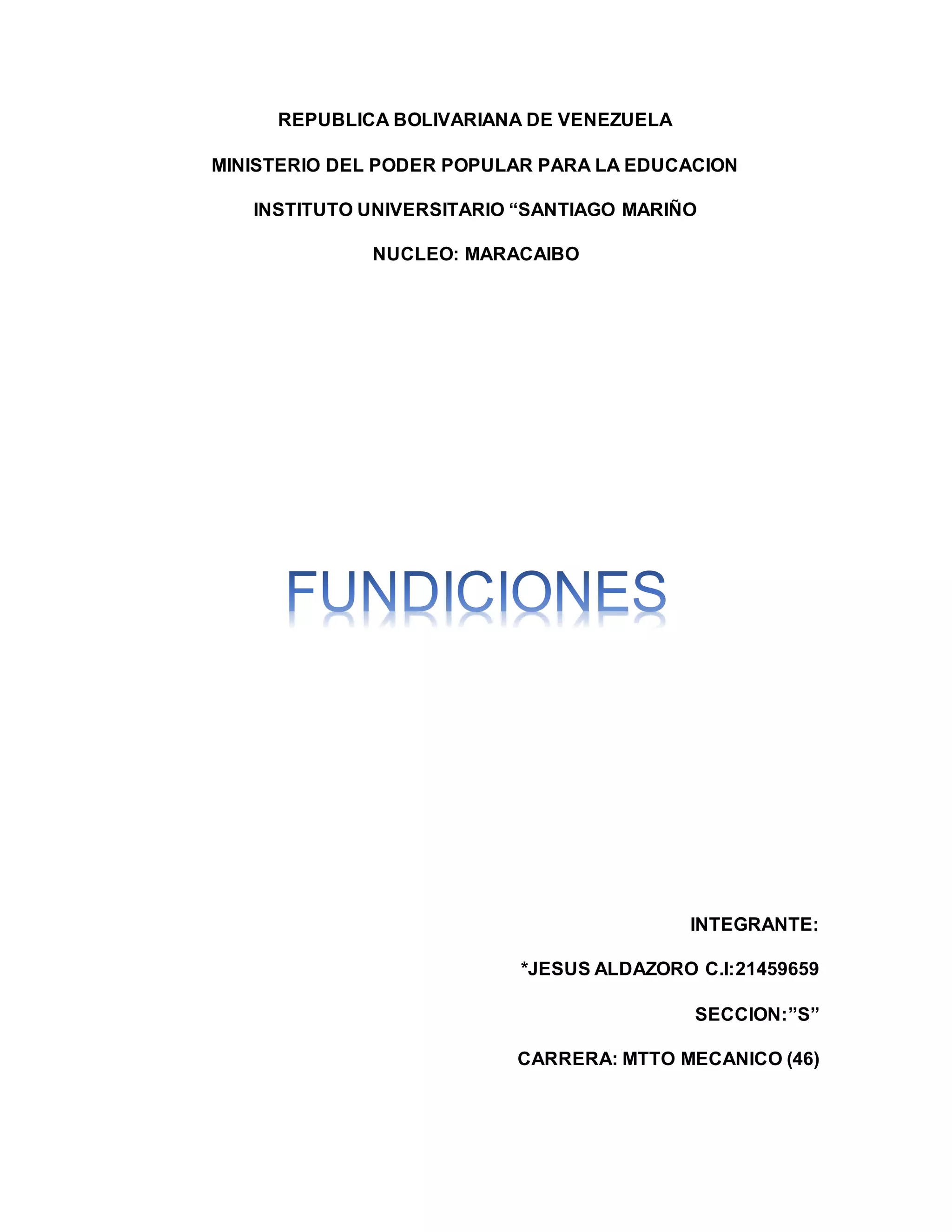 REPUBLICA BOLIVARIANA DE VENEZUELA

MINISTERIO DEL PODER POPULAR PARA LA EDUCACION

INSTITUTO UNIVERSITARIO "SANTIAGO MARIÑO

NUCLEO: MARACAIBO

FUNDICIONES

INTEGRANTE:

*JESUS ALDAZORO C.I:21459659

SECCION:"S"

CARRERA: MTTO MECANICO (46)